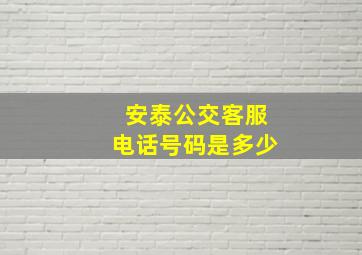 安泰公交客服
电话号码是多少